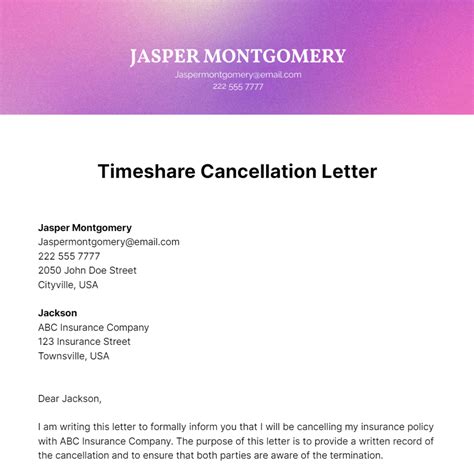 JASPER MONTGOMERY
Jaspermontgomery@email.com
222 555 7777

Timeshare Cancellation Letter

Jasper Montgomery
Jaspermontgomery@email.com
222 555 7777
2050 John Doe Street
Cityville, USA

Jackson
ABC Insurance Company
123 Insurance Street
Townsville, USA

Dear Jackson,

I am writing this letter to formally inform you that I will be cancelling my insurance policy with ABC Insurance Company. The purpose of this letter is to provide a written record of the cancellation and to ensure that both parties are aware of the termination.